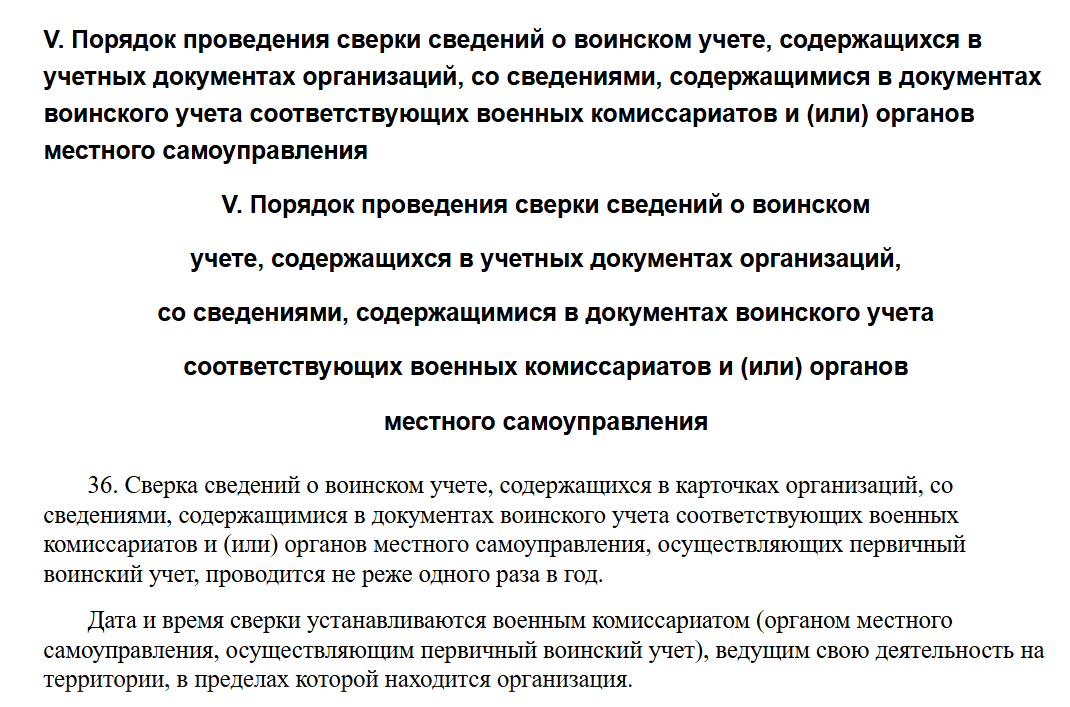 V. Порядок проведения сверки сведений о воинском учете, содержащихся в учетных документах организаций, со сведениями, содержащимися в документах воинского учета соответствующих военных комиссариатов и (или) органов местного самоуправления

V. Порядок проведения сверки сведений о воинском

учете, содержащихся в учетных документах организаций,

со сведениями, содержащимися в документах воинского учета

соответствующих военных комиссариатов и (или) органов

местного самоуправления

36. Сверка сведений о воинском учете, содержащихся в карточках организаций, со сведениями, содержащимися в документах воинского учета соответствующих военных комиссариатов и (или) органов местного самоуправления, осуществляющих первичный воинский учет, проводится не реже одного раза в год.

Дата и время сверки устанавливаются военным комиссариатом (органом местного самоуправления, осуществляющим первичный воинский учет), ведущим свою деятельность на территории, в пределах которой находится организация.